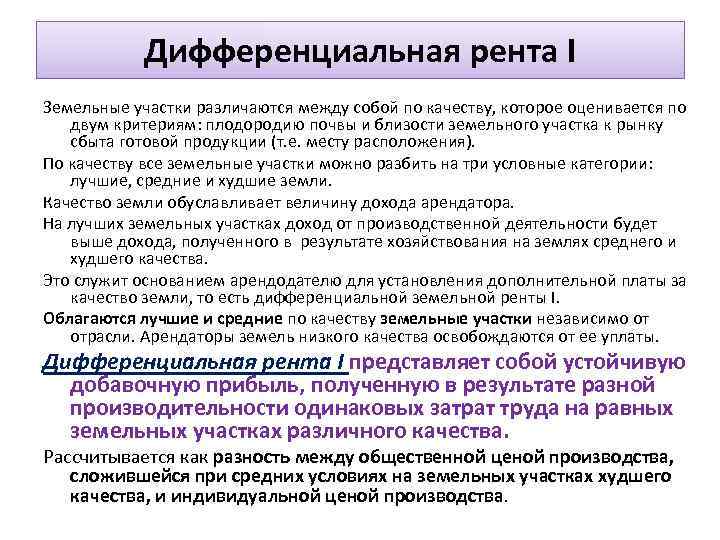 Дифференциальная рента I

Земельные участки различаются между собой по качеству, которое оценивается по двум критериям: плодородию почвы и близости земельного участка к рынку сбыта готовой продукции (т.е. месту расположения).

По качеству все земельные участки можно разбить на три условные категории: лучшие, средние и худшие земли.

Качество земли обуславливает величину дохода арендатора.

На лучших земельных участках доход от производственной деятельности будет выше дохода, полученного в результате хозяйствования на землях среднего и худшего качества.

Это служит основанием арендодателю для установления дополнительной платы за качество земли, то есть дифференциальной земельной ренты I.

Облагаются лучшие и средние по качеству земельные участки независимо от отрасли. Арендаторы земель низкого качества освобождаются от ее уплаты.

Дифференциальная рента I представляет собой устойчивую добавочную прибыль, полученную в результате разной производительности одинаковых затрат труда на равных земельных участках различного качества.

Рассчитывается как разность между общественной ценой производства, сложившейся при средних условиях на земельных участках худшего качества, и индивидуальной ценой производства.